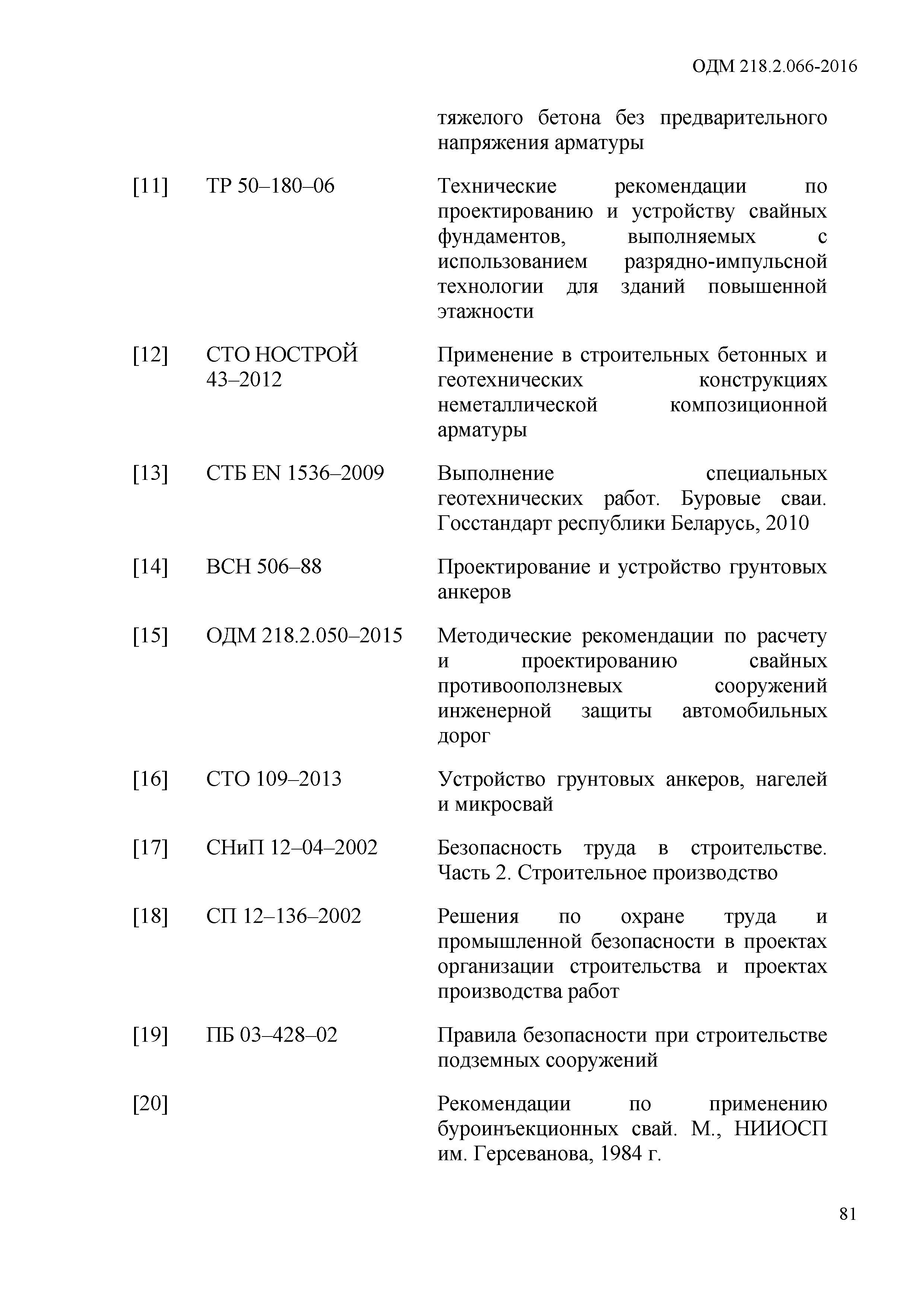 ОДМ 218.2.066-2016

тяжелого бетона без предварительного напряжения арматуры

[11] ТР 50–180–06 Технические рекомендации по проектированию и устройству свайных фундаментов, выполняемых с использованием разрядно-импульсной технологии для зданий повышенной этажности

[12] СТО НОСТРОЙ 43–2012 Применение в строительных бетонных и геотехнических конструкциях неметаллической композиционной арматуры

[13] СТБ EN 1536–2009 Выполнение специальных геотехнических работ. Буровые сваи. Госстандарт республики Беларусь, 2010

[14] ВСН 506–88 Проектирование и устройство грунтовых анкеров

[15] ОДМ 218.2.050–2015 Методические рекомендации по расчету и проектированию свайных противооползневых сооружений инженерной защиты автомобильных дорог

[16] СТО 109–2013 Устройство грунтовых анкеров, нагелей и микросвай

[17] СНиП 12–04–2002 Безопасность труда в строительстве. Часть 2. Строительное производство

[18] СП 12–136–2002 Решения по охране труда и промышленной безопасности в проектах организации строительства и проектах производства работ

[19] ПБ 03–428–02 Правила безопасности при строительстве подземных сооружений

[20] Рекомендации по применению буроинъекционных свай. М., НИИОСП им. Герсеванова, 1984 г.

81